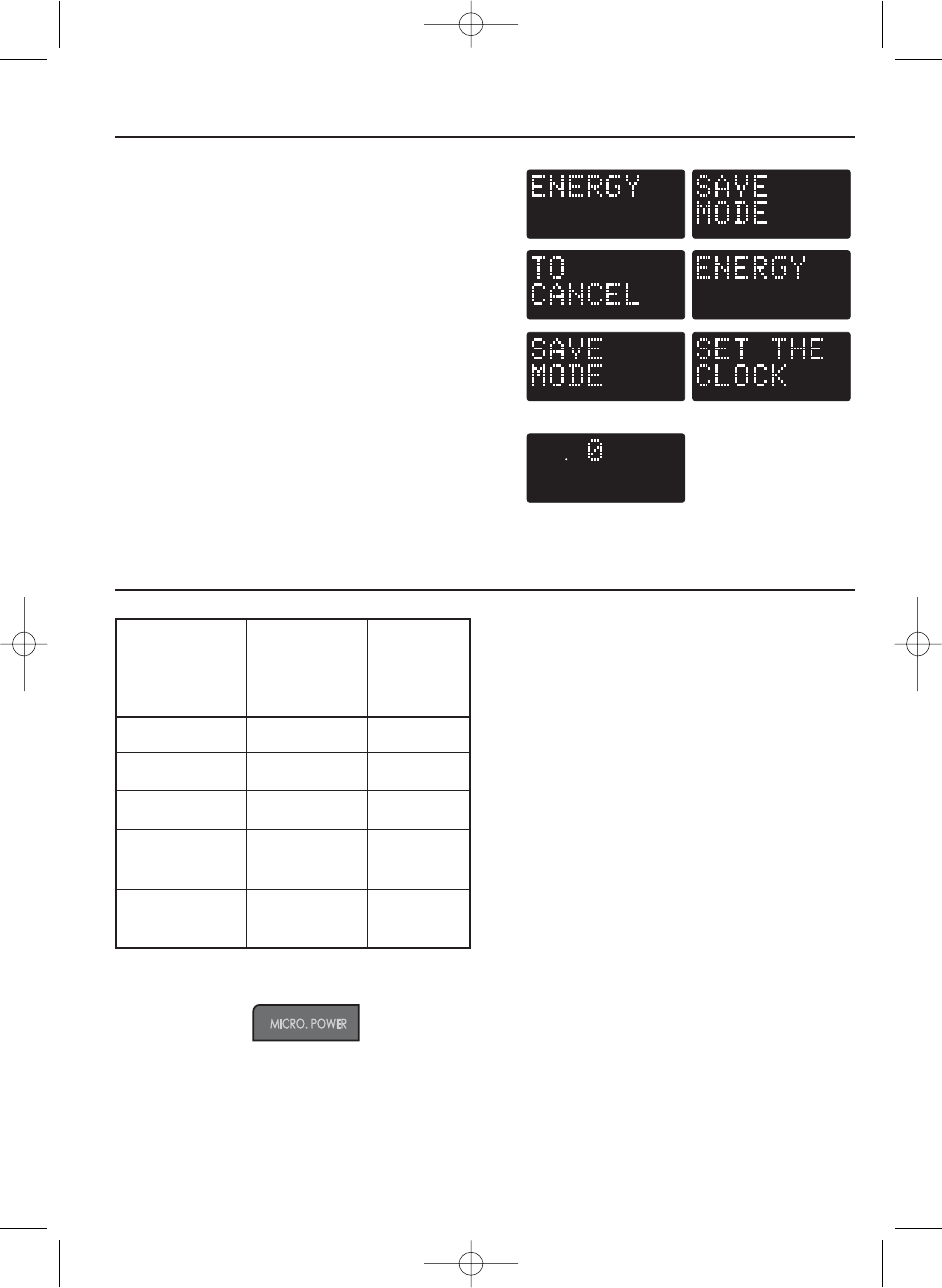 ENERGY

SAVE MODE

TO CANCEL

ENERGY

SAVE MODE

SET THE CLOCK

. 0

MICRO. POWER